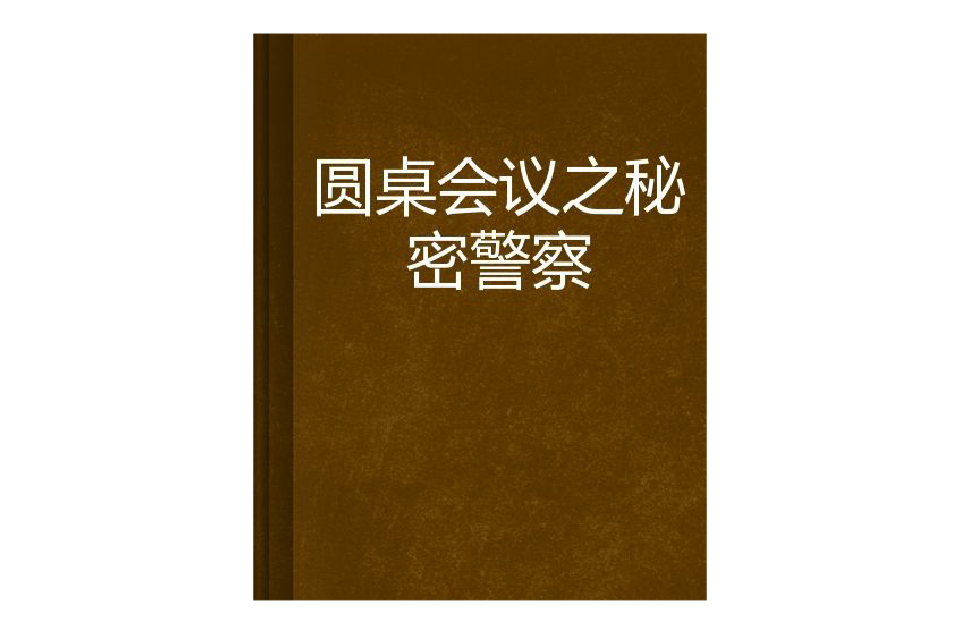 圆桌会议之秘密警察